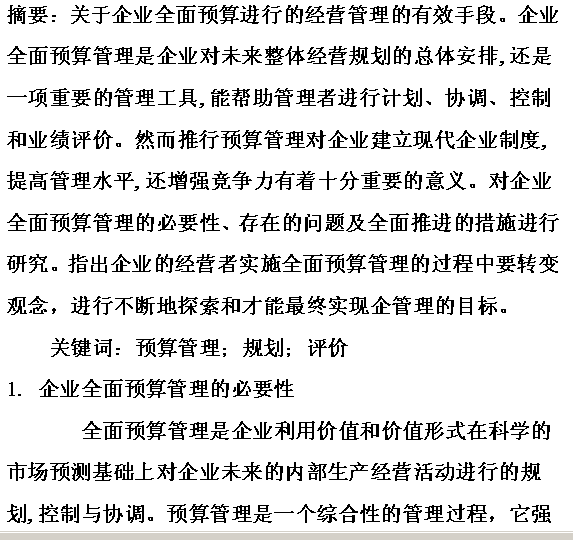 摘要：关于企业全面预算进行的经营管理的有效手段。企业全面预算管理是企业对未来整体经营规划的总体安排，还是一项重要的管理工具，能帮助管理者进行计划、协调、控制和业绩评价。然而推行预算管理对企业建立现代企业制度，提高管理水平，还增强竞争力有着十分重要的意义。对企业全面预算管理的必要性、存在的问题及全面推进的措施进行研究。指出企业的经营者实施全面预算管理的过程中要转变观念，进行不断地探索和才能最终实现企管理的目标。

关键词：预算管理；规划；评价

1. 企业全面预算管理的必要性

全面预算管理是企业利用价值和价值形式在科学的市场预测基础上对企业未来的内部生产经营活动进行的规划，控制与协调。预算管理是一个综合性的管理过程，它强